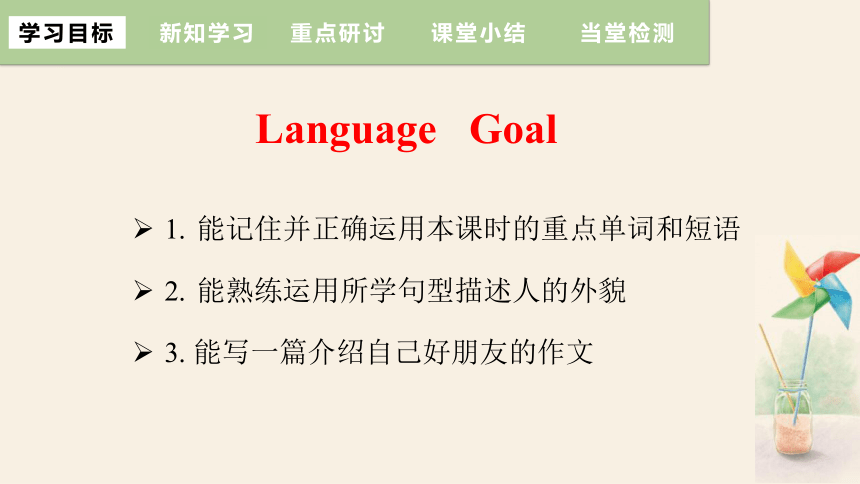 学习目标　新知学习　重点研讨　课堂小结　当堂检测

Language Goal

➢ 1. 能记住并正确运用本课时的重点单词和短语

➢ 2. 能熟练运用所学句型描述人的外貌

➢ 3. 能写一篇介绍自己好朋友的作文